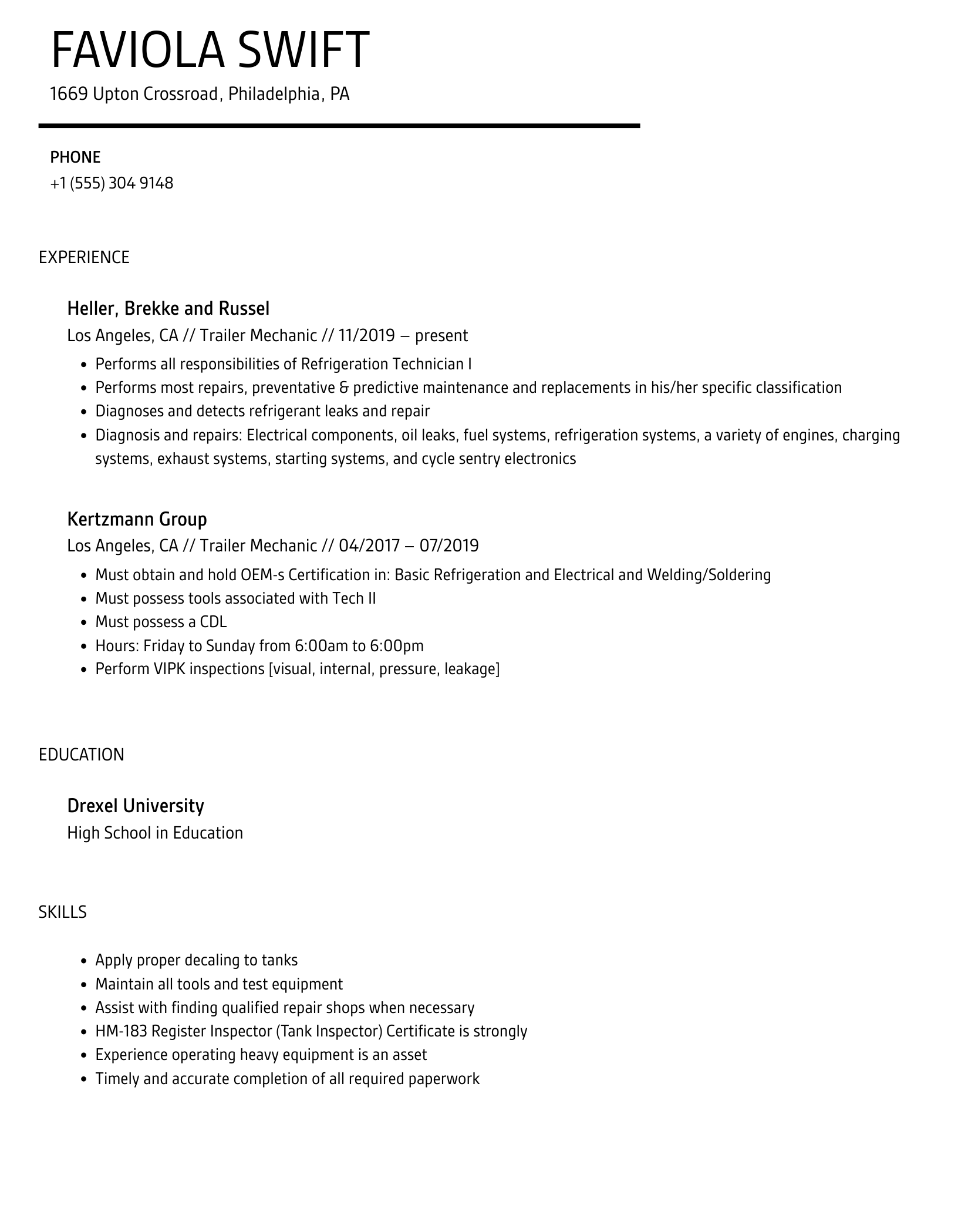 FAVIOLA SWIFT

1669 Upton Crossroad, Philadelphia, PA

PHONE

+1 (555) 304 9148

EXPERIENCE

Heller, Brekke and Russel

Los Angeles, CA // Trailer Mechanic // 11/2019 – present

- Performs all responsibilities of Refrigeration Technician I
- Performs most repairs, preventative & predictive maintenance and replacements in his/her specific classification
- Diagnoses and detects refrigerant leaks and repair
- Diagnosis and repairs: Electrical components, oil leaks, fuel systems, refrigeration systems, a variety of engines, charging systems, exhaust systems, starting systems, and cycle sentry electronics

Kertzmann Group

Los Angeles, CA // Trailer Mechanic // 04/2017 – 07/2019

- Must obtain and hold OEM-s Certification in: Basic Refrigeration and Electrical and Welding/Soldering
- Must possess tools associated with Tech II
- Must possess a CDL
- Hours: Friday to Sunday from 6:00am to 6:00pm
- Perform VIPK inspections [visual, internal, pressure, leakage]

EDUCATION

Drexel University

High School in Education

SKILLS

- Apply proper decaling to tanks
- Maintain all tools and test equipment
- Assist with finding qualified repair shops when necessary
- HM-183 Register Inspector (Tank Inspector) Certificate is strongly
- Experience operating heavy equipment is an asset
- Timely and accurate completion of all required paperwork